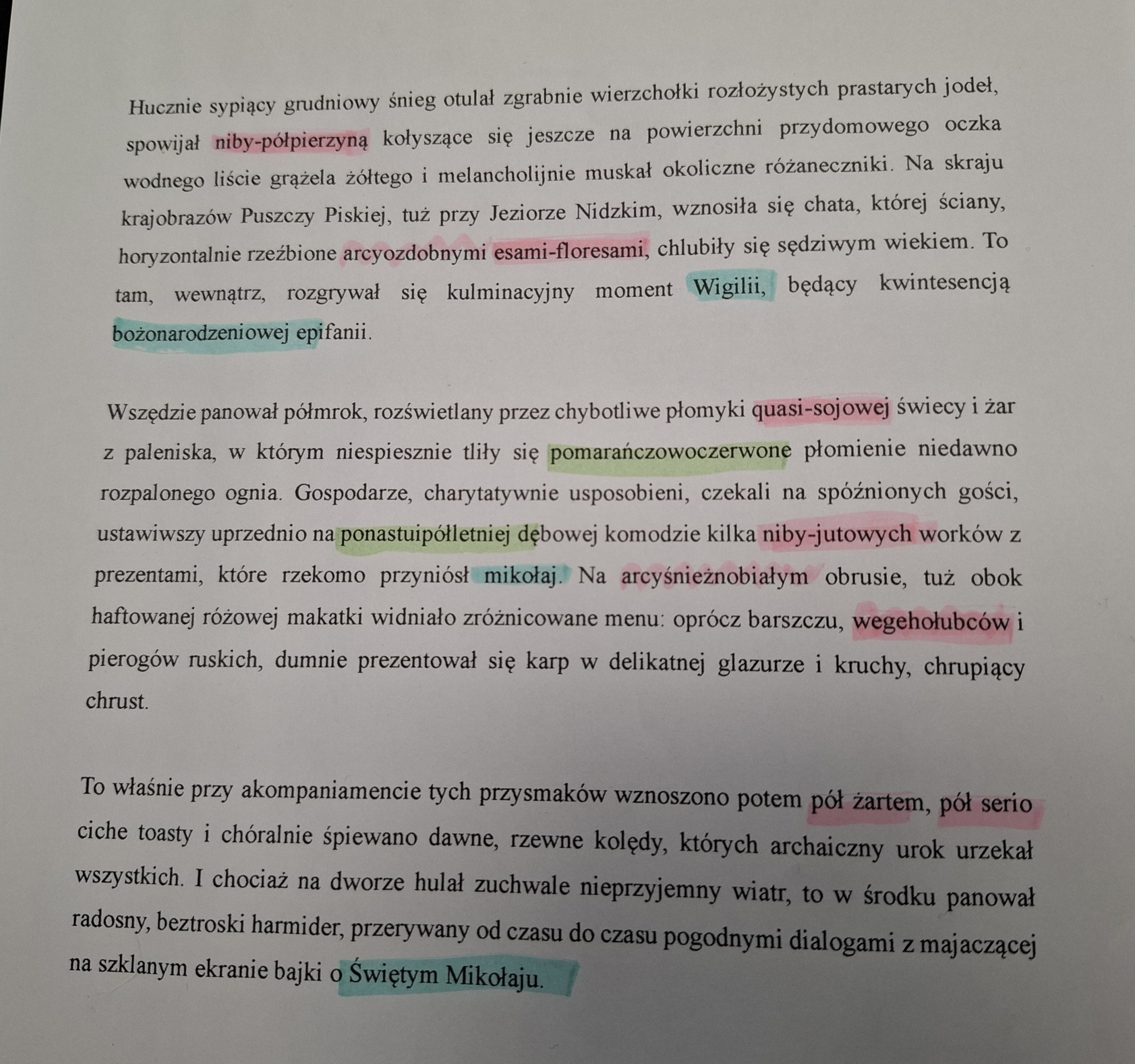 Hucznie sypiący grudniowy śnieg otulał zgrabnie wierzchołki rozłożystych prastarych jodeł, spowijał niby-półpierzyną kołyszące się jeszcze na powierzchni przydomowego oczka wodnego liście grążela żółtego i melancholijnie muskał okoliczne różaneczniki. Na skraju krajobrazów Puszczy Piskiej, tuż przy Jeziorze Nidzkim, wznosiła się chata, której ściany, horyzontalnie rzeźbione arcyozdobnymi esami-floresami, chlubiły się sędziwym wiekiem. To tam, wewnątrz, rozgrywał się kulminacyjny moment Wigilii, będący kwintesencją bożonarodzeniowej epifanii.

Wszędzie panował półmrok, rozświetlany przez chybotliwe płomyki quasi-sojowej świecy i żar z paleniska, w którym niespiesznie tliły się pomarańczowoczerwone płomienie niedawno rozpalonego ognia. Gospodarze, charytatywnie usposobieni, czekali na spóźnionych gości, ustawiwszy uprzednio na ponastuipółletniej dębowej komodzie kilka niby-jutowych worków z prezentami, które rzekomo przyniósł mikołaj. Na arcyśnieżnobiałym obrusie, tuż obok haftowanej różowej makatki widniało zróżnicowane menu: oprócz barszczu, wegehołubców i pierogów ruskich, dumnie prezentował się karp w delikatnej glazurze i kruchy, chrupiący chrust.

To właśnie przy akompaniamencie tych przysmaków wznoszono potem pół żartem, pół serio ciche toasty i chóralnie śpiewano dawne, rzewne kolędy, których archaiczny urok urzekał wszystkich. I chociaż na dworze hulał zuchwale nieprzyjemny wiatr, to w środku panował radosny, beztroski harmider, przerywany od czasu do czasu pogodnymi dialogami z majaczącej na szklanym ekranie bajki o Świętym Mikołaju.